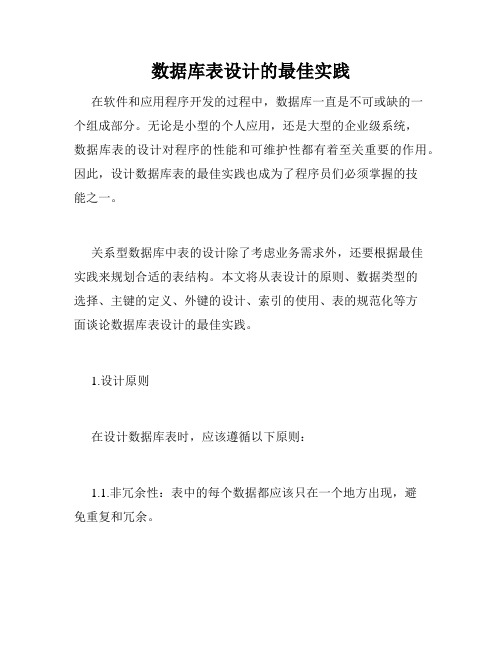 数据库表设计的最佳实践

在软件和应用程序开发的过程中，数据库一直是不可或缺的一个组成部分。无论是小型的个人应用，还是大型的企业级系统，数据库表的设计对程序的性能和可维护性都有着至关重要的作用。因此，设计数据库表的最佳实践也成为了程序员们必须掌握的技能之一。

关系型数据库中表的设计除了考虑业务需求外，还要根据最佳实践来规划合适的表结构。本文将从表设计的原则、数据类型的选择、主键的定义、外键的设计、索引的使用、表的规范化等方面谈论数据库表设计的最佳实践。

1.设计原则

在设计数据库表时，应该遵循以下原则：

1.1.非冗余性：表中的每个数据都应该只在一个地方出现，避免重复和冗余。